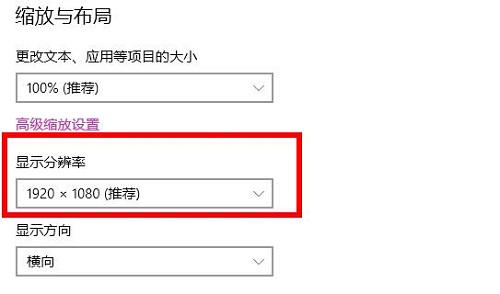 缩放与布局

更改文本、应用等项目的大小

100% (推荐)

高级缩放设置

显示分辨率

1920 × 1080 (推荐)

显示方向

横向